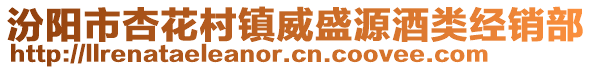 汾阳市杏花村镇威盛源酒类经销部
http://llrenataeleanor.cn.coovee.com